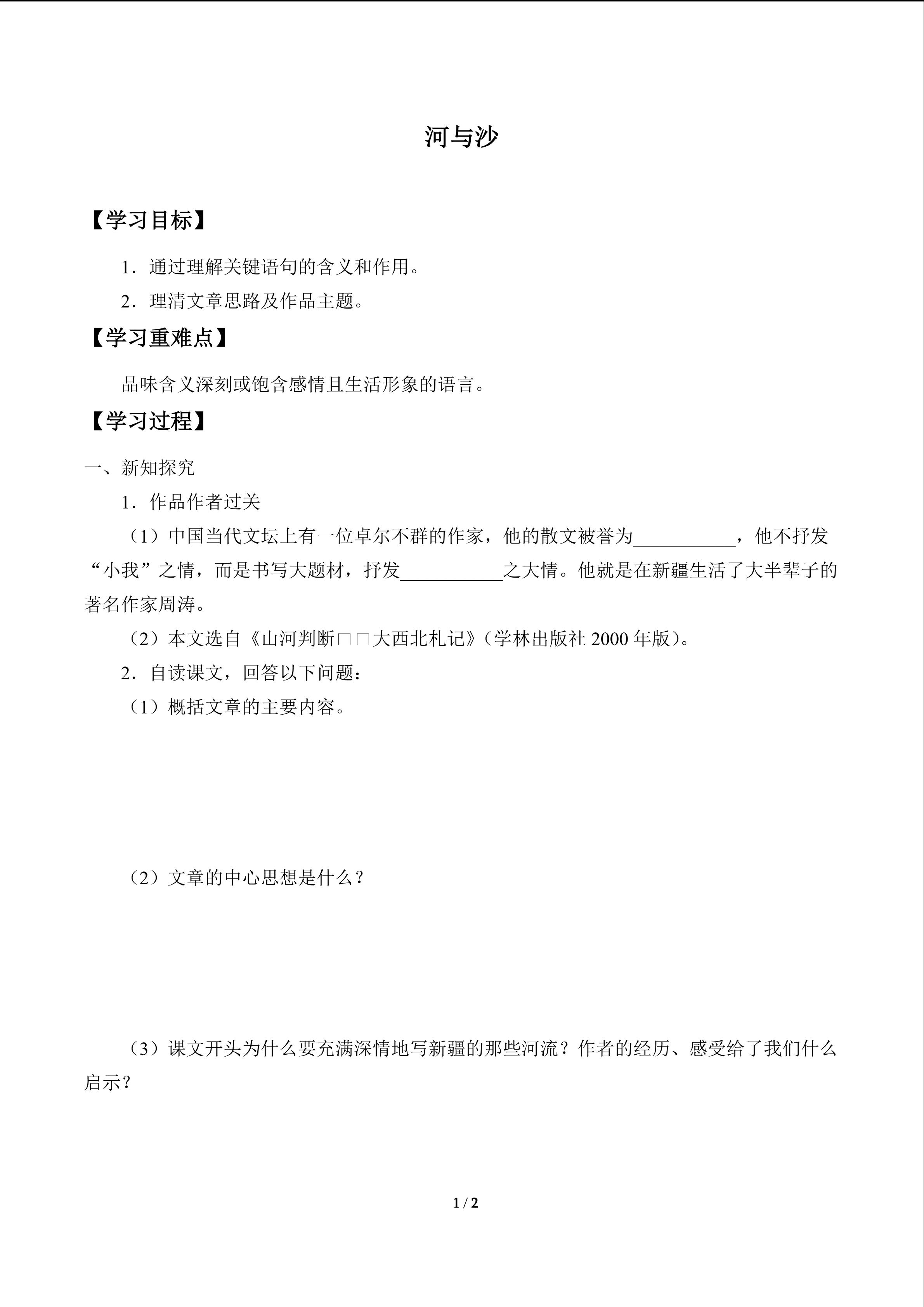 河与沙

【学习目标】

1．通过理解关键语句的含义和作用。

2．理清文章思路及作品主题。

【学习重难点】

品味含义深刻或饱含感情且生活形象的语言。

【学习过程】

一、新知探究

1．作品作者过关

（1）中国当代文坛上有一位卓尔不群的作家，他的散文被誉为____，他不抒发“小我”之情，而是书写大题材，抒发____之大情。他就是在新疆生活了大半辈子的著名作家周涛。

（2）本文选自《山河判断□□大西北札记》（学林出版社2000年版）。

2．自读课文，回答以下问题：

（1）概括文章的主要内容。

（2）文章的中心思想是什么？

（3）课文开头为什么要充满深情地写新疆的那些河流？作者的经历、感受给了我们什么启示？

1 / 2